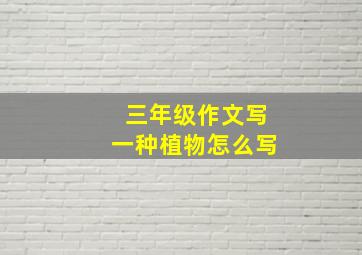 三年级作文写
一种植物怎么写